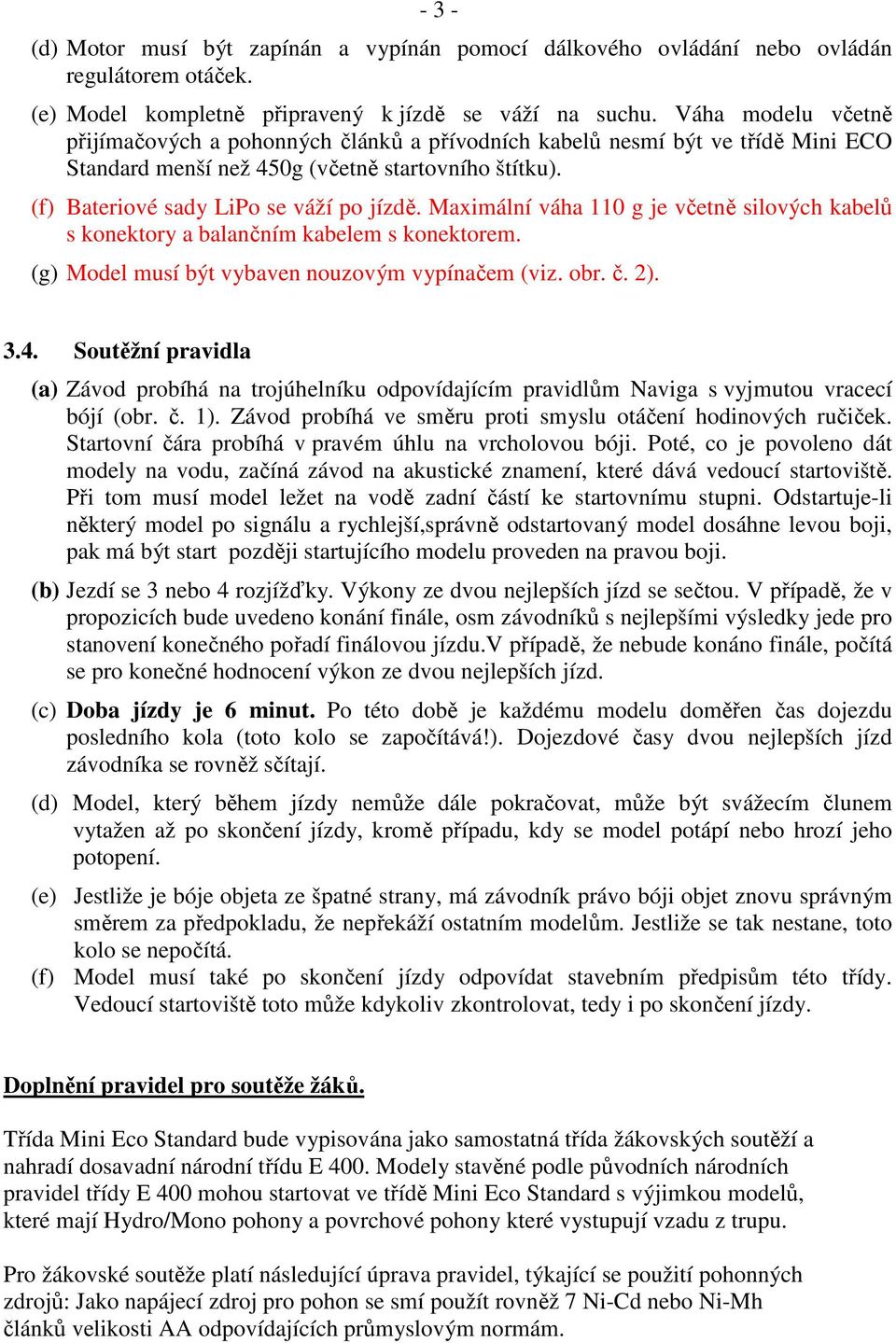 - 3 -

(d) Motor musí být zapínán a vypínán pomocí dálkového ovládání nebo ovládán regulátorem otáček.

(e) Model kompletně připravený k jízdě se váží na suchu. Váha modelu včetně přijímačových a pohonných článků a přívodních kabelů nesmí být ve třídě Mini ECO Standard menší než 450g (včetně startovního štítku).

(f) Bateriové sady LiPo se váží po jízdě. Maximální váha 110 g je včetně silových kabelů s konektory a balančním kabelem s konektorem.

(g) Model musí být vybaven nouzovým vypínačem (viz. obr. č. 2).

3.4. Soutěžní pravidla

(a) Závod probíhá na trojúhelníku odpovídajícím pravidlům Naviga s vyjmutou vracecí bójí (obr. č. 1). Závod probíhá ve směru proti smyslu otáčení hodinových ručiček. Startovní čára probíhá v pravém úhlu na vrcholovou bóji. Poté, co je povoleno dát modely na vodu, začíná závod na akustické znamení, které dává vedoucí startoviště. Při tom musí model ležet na vodě zadní částí ke startovnímu stupni. Odstartuje-li některý model po signálu a rychlejší,správně odstartovaný model dosáhne levou boji, pak má být start později startujícího modelu proveden na pravou boji.

(b) Jezdí se 3 nebo 4 rozjížďky. Výkony ze dvou nejlepších jízd se sečtou. V případě, že v propozicích bude uvedeno konání finále, osm závodníků s nejlepšími výsledky jede pro stanovení konečného pořadí finálovou jízdu.V případě, že nebude konáno finále, počítá se pro konečné hodnocení výkon ze dvou nejlepších jízd.

(c) Doba jízdy je 6 minut. Po této době je každému modelu doměřen čas dojezdu posledního kola (toto kolo se započítává!). Dojezdové časy dvou nejlepších jízd závodníka se rovněž sčítají.

(d) Model, který během jízdy nemůže dále pokračovat, může být svážecím člunem vytažen až po skončení jízdy, kromě případu, kdy se model potápí nebo hrozí jeho potopení.

(e) Jestliže je bóje objeta ze špatné strany, má závodník právo bóji objet znovu správným směrem za předpokladu, že nepřekáží ostatním modelům. Jestliže se tak nestane, toto kolo se nepočítá.

(f) Model musí také po skončení jízdy odpovídat stavebním předpisům této třídy. Vedoucí startoviště toto může kdykoliv zkontrolovat, tedy i po skončení jízdy.

Doplnění pravidel pro soutěže žáků.

Třída Mini Eco Standard bude vypisována jako samostatná třída žákovských soutěží a nahradí dosavadní národní třídu E 400. Modely stavěné podle původních národních pravidel třídy E 400 mohou startovat ve třídě Mini Eco Standard s výjimkou modelů, které mají Hydro/Mono pohony a povrchové pohony které vystupují vzadu z trupu.

Pro žákovské soutěže platí následující úprava pravidel, týkající se použití pohonných zdrojů: Jako napájecí zdroj pro pohon se smí použít rovněž 7 Ni-Cd nebo Ni-Mh článků velikosti AA odpovídajících průmyslovým normám.